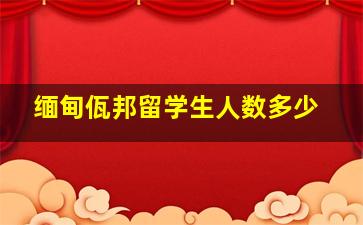 缅甸佤邦留学生人数多少